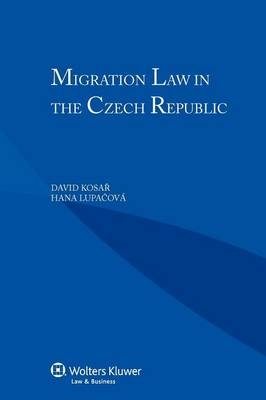 MIGRATION LAW IN THE CZECH REPUBLIC

DAVID KOSAŘ
HANA LUPAČOVÁ

Wolters Kluwer
Law & Business